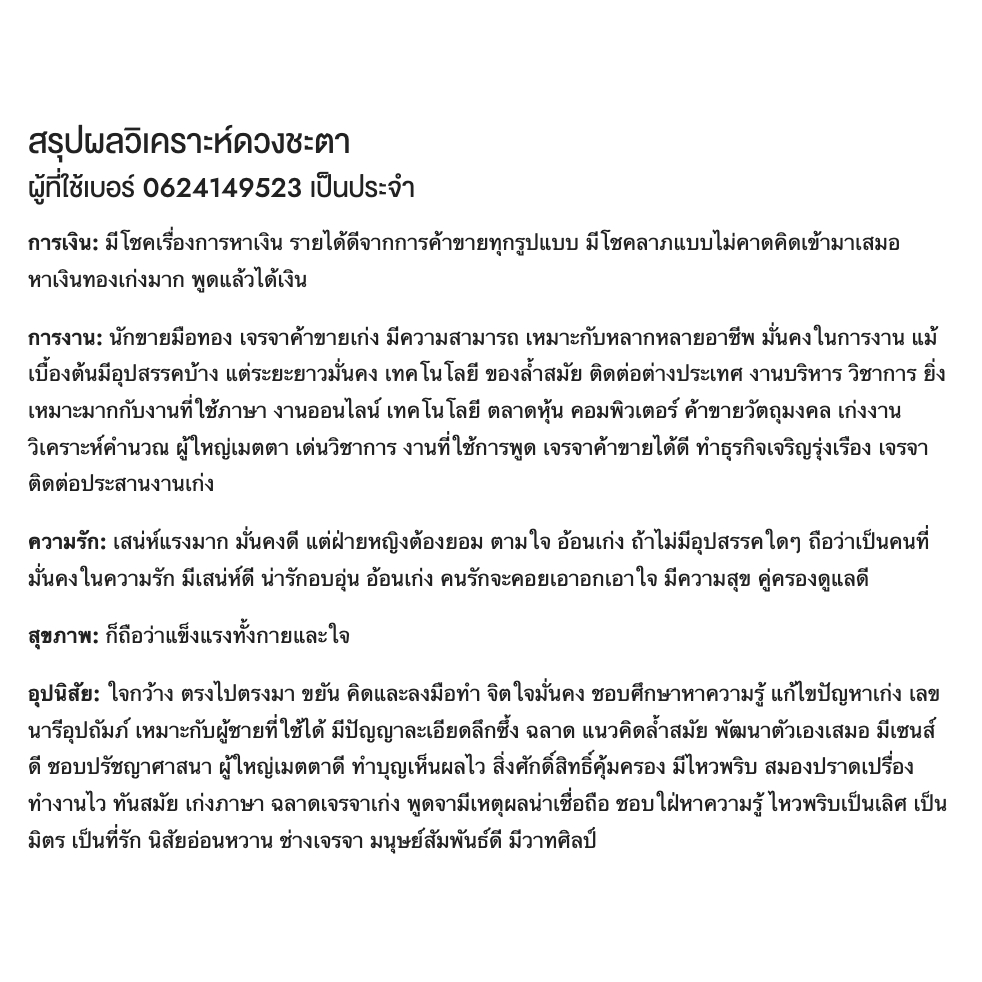 สรุปผลวิเคราะห์ดวงชะตา
ผู้ที่ใช้เบอร์ 0624149523 เป็นประจำ

การเงิน: มีโชคเรื่องการหาเงิน รายได้ดีจากการค้าขายทุกรูปแบบ มีโชคลาภแบบไม่คาดคิดเข้ามาเสมอ หาเงินทองเก่งมาก พูดแล้วได้เงิน

การงาน: นักขายมือทอง เจรจาค้าขายเก่ง มีความสามารถ เหมาะกับหลากหลายอาชีพ มั่นคงในการงาน แม้เบื้องต้นมีอุปสรรคบ้าง แต่ระยะยาวมั่นคง เทคโนโลยี ของล้ำสมัย ติดต่อต่างประเทศ งานบริหาร วิชาการ ยิ่งเหมาะมากกับงานที่ใช้ภาษา งานออนไลน์ เทคโนโลยี ตลาดหุ้น คอมพิวเตอร์ ค้าขายวัตถุมงคล เก่งงานวิเคราะห์คำนวณ ผู้ใหญ่เมตตา เด่นวิชาการ งานที่ใช้การพูด เจรจาค้าขายได้ดี ทำธุรกิจเจริญรุ่งเรือง เจรจาติดต่อประสานงานเก่ง

ความรัก: เสน่ห์แรงมาก มั่นคงดี แต่ฝ่ายหญิงต้องยอม ตามใจ อ้อนเก่ง ถ้าไม่มีอุปสรรคใดๆ ถือว่าเป็นคนที่มั่นคงในความรัก มีเสน่ห์ดี น่ารักอบอุ่น อ้อนเก่ง คนรักจะคอยเอาอกเอาใจ มีความสุข คู่ครองดูแลดี

สุขภาพ: ก็ถือว่าแข็งแรงทั้งกายและใจ

อุปนิสัย: ใจกว้าง ตรงไปตรงมา ขยัน คิดและลงมือทำ จิตใจมั่นคง ชอบศึกษาหาความรู้ แก้ไขปัญหาเก่ง เลขนารีอุปถัมภ์ เหมาะกับผู้ชายที่ใช้ได้ มีปัญญาละเอียดลึกซึ้ง ฉลาด แนวคิดล้ำสมัย พัฒนาตัวเองเสมอ มีเซนส์ดี ชอบปรัชญาศาสนา ผู้ใหญ่เมตตาดี ทำบุญเห็นผลไว สิ่งศักดิ์สิทธิ์คุ้มครอง มีไหวพริบ สมองปราดเปรื่อง ทำงานไว ทันสมัย เก่งภาษา ฉลาดเจรจาเก่ง พูดจามีเหตุผลน่าเชื่อถือ ชอบใฝ่หาความรู้ ไหวพริบเป็นเลิศ เป็นมิตร เป็นที่รัก นิสัยอ่อนหวาน ช่างเจรจา มนุษย์สัมพันธ์ดี มีวาทศิลป์